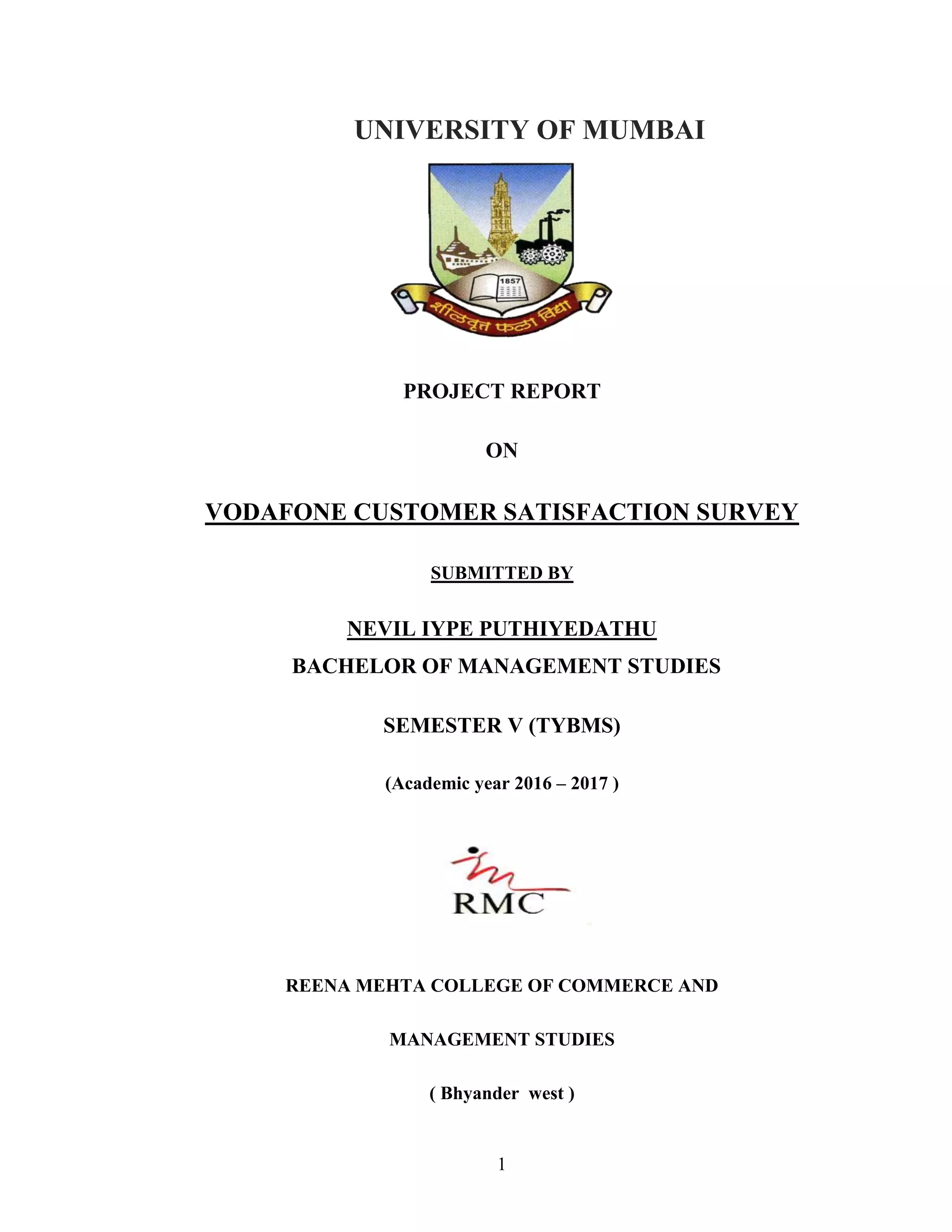 UNIVERSITY OF MUMBAI

1857

शीलवृत्त फला विद्या

PROJECT REPORT

ON

VODAFONE CUSTOMER SATISFACTION SURVEY

SUBMITTED BY

NEVIL IYPE PUTHIYEDATHU

BACHELOR OF MANAGEMENT STUDIES

SEMESTER V (TYBMS)

(Academic year 2016 – 2017 )

RMC

REENA MEHTA COLLEGE OF COMMERCE AND

MANAGEMENT STUDIES

( Bhyander west )

1